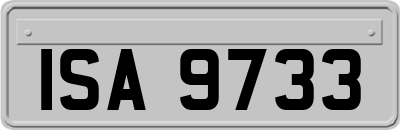 ISA 9733